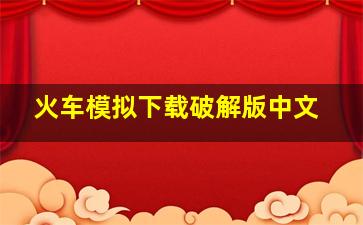 火车模拟下载破解版中文